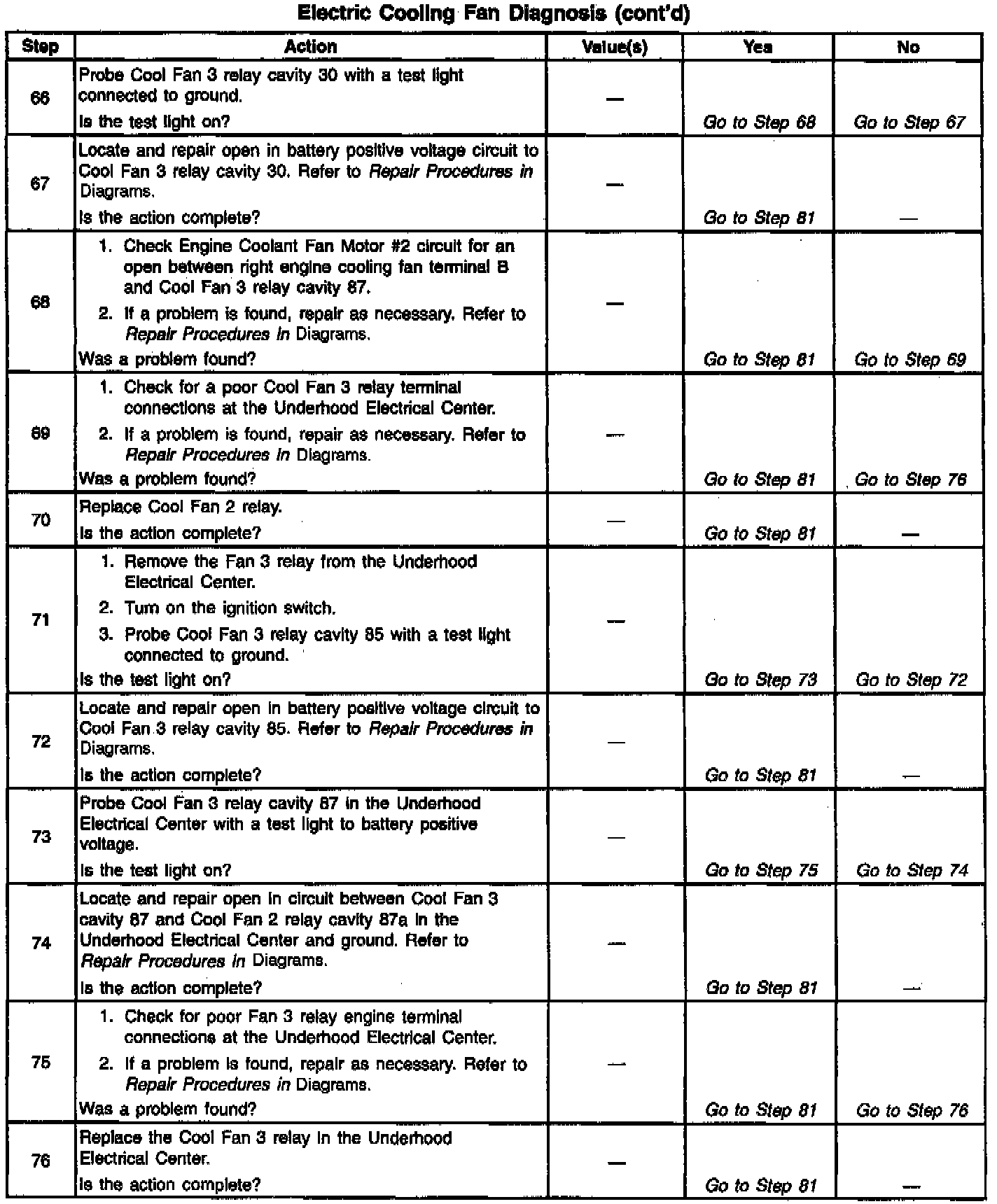 Electric Cooling Fan Diagnosis (cont'd)

| Step | Action | Value(s) | Yes | No |
|---|---|---|---|---|
| 66 | Probe Cool Fan 3 relay cavity 30 with a test light connected to ground. Is the test light on? | — | Go to Step 68 | Go to Step 67 |
| 67 | Locate and repair open in battery positive voltage circuit to Cool Fan 3 relay cavity 30. Refer to Repair Procedures in Diagrams. Is the action complete? | — | Go to Step 81 | — |
| 68 | 1. Check Engine Coolant Fan Motor #2 circuit for an open between right engine cooling fan terminal B and Cool Fan 3 relay cavity 87. 2. If a problem is found, repair as necessary. Refer to Repair Procedures in Diagrams. Was a problem found? | — | Go to Step 81 | Go to Step 69 |
| 69 | 1. Check for a poor Cool Fan 3 relay terminal connections at the Underhood Electrical Center. 2. If a problem is found, repair as necessary. Refer to Repair Procedures in Diagrams. Was a problem found? | — | Go to Step 81 | Go to Step 76 |
| 70 | Replace Cool Fan 2 relay. Is the action complete? | — | Go to Step 81 | — |
| 71 | 1. Remove the Fan 3 relay from the Underhood Electrical Center. 2. Turn on the ignition switch. 3. Probe Cool Fan 3 relay cavity 85 with a test light connected to ground. Is the test light on? | — | Go to Step 73 | Go to Step 72 |
| 72 | Locate and repair open in battery positive voltage circuit to Cool Fan 3 relay cavity 85. Refer to Repair Procedures in Diagrams. Is the action complete? | — | Go to Step 81 | — |
| 73 | Probe Cool Fan 3 relay cavity 87 in the Underhood Electrical Center with a test light to battery positive voltage. Is the test light on? | — | Go to Step 75 | Go to Step 74 |
| 74 | Locate and repair open in circuit between Cool Fan 3 cavity 87 and Cool Fan 2 relay cavity 87a in the Underhood Electrical Center and ground. Refer to Repair Procedures in Diagrams. Is the action complete? | — | Go to Step 81 | — |
| 75 | 1. Check for poor Fan 3 relay engine terminal connections at the Underhood Electrical Center. 2. If a problem is found, repair as necessary. Refer to Repair Procedures in Diagrams. Was a problem found? | — | Go to Step 81 | Go to Step 76 |
| 76 | Replace the Cool Fan 3 relay in the Underhood Electrical Center. Is the action complete? | — | Go to Step 81 | — |